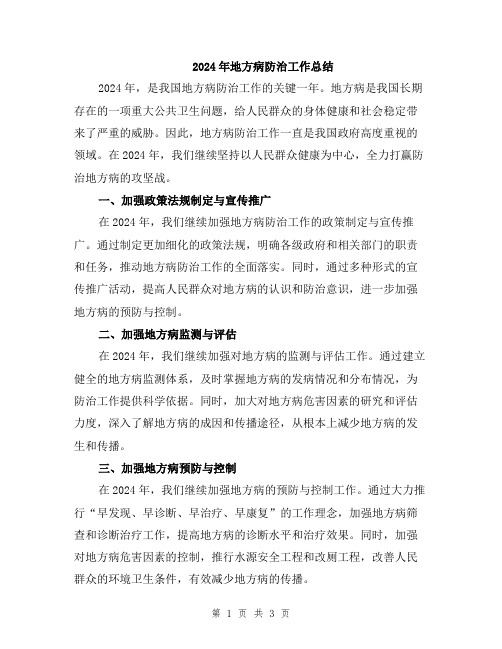 2024年地方病防治工作总结

2024年，是我国地方病防治工作的关键一年。地方病是我国长期存在的一项重大公共卫生问题，给人民群众的身体健康和社会稳定带来了严重的威胁。因此，地方病防治工作一直是我国政府高度重视的领域。在2024年，我们继续坚持以人民群众健康为中心，全力打赢防治地方病的攻坚战。

一、加强政策法规制定与宣传推广

在2024年，我们继续加强地方病防治工作的政策制定与宣传推广。通过制定更加细化的政策法规，明确各级政府和相关部门的职责和任务，推动地方病防治工作的全面落实。同时，通过多种形式的宣传推广活动，提高人民群众对地方病的认识和防治意识，进一步加强地方病的预防与控制。

二、加强地方病监测与评估

在2024年，我们继续加强对地方病的监测与评估工作。通过建立健全的地方病监测体系，及时掌握地方病的发病情况和分布情况，为防治工作提供科学依据。同时，加大对地方病危害因素的研究和评估力度，深入了解地方病的成因和传播途径，从根本上减少地方病的发生和传播。

三、加强地方病预防与控制

在2024年，我们继续加强地方病的预防与控制工作。通过大力推行“早发现、早诊断、早治疗、早康复”的工作理念，加强地方病筛查和诊断治疗工作，提高地方病的诊断水平和治疗效果。同时，加强对地方病危害因素的控制，推行水源安全工程和改厕工程，改善人民群众的环境卫生条件，有效减少地方病的传播。

第 1 页 共 3 页